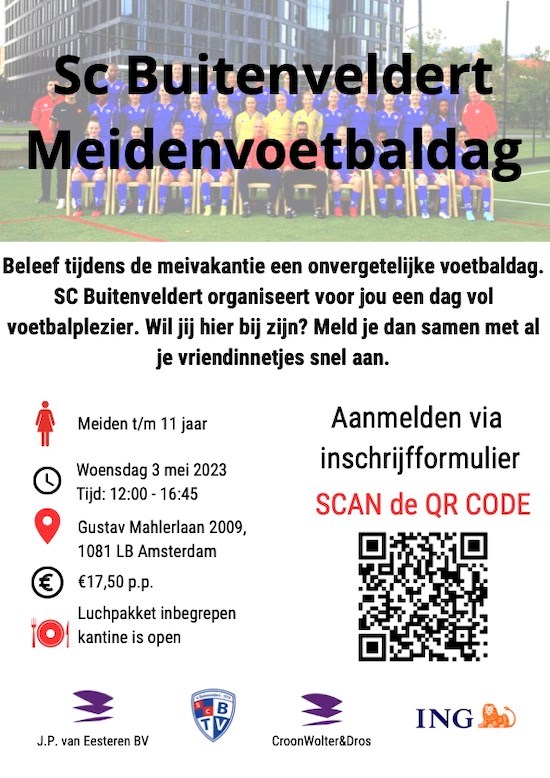 Sc Buitenveldert Meidenvoetbaldag

Beleef tijdens de meivakantie een onvergetelijke voetbaldag. SC Buitenveldert organiseert voor jou een dag vol voetbalplezier. Wil jij hier bij zijn? Meld je dan samen met al je vriendinnetjes snel aan.

Meiden t/m 11 jaar

Woensdag 3 mei 2023
Tijd: 12:00 - 16:45

Gustav Mahlerlaan 2009, 1081 LB Amsterdam

€17,50 p.p.

Luchpakket inbegrepen kantine is open

Aanmelden via inschrijfformulier

SCAN de QR CODE

J.P. van Eesteren BV

S C B T V

CroonWolter&Dros

ING